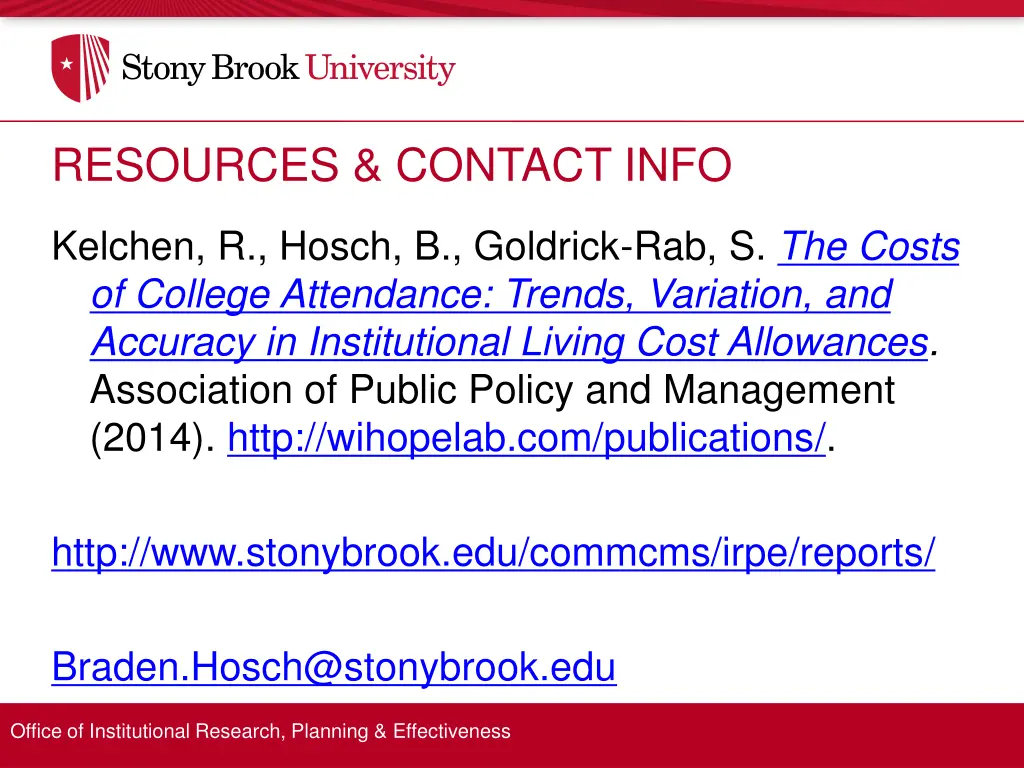 Stony Brook University

RESOURCES & CONTACT INFO

Kelchen, R., Hosch, B., Goldrick-Rab, S. The Costs of College Attendance: Trends, Variation, and Accuracy in Institutional Living Cost Allowances. Association of Public Policy and Management (2014). http://wihopelab.com/publications/.

http://www.stonybrook.edu/commcms/irpe/reports/

Braden.Hosch@stonybrook.edu

Office of Institutional Research, Planning & Effectiveness